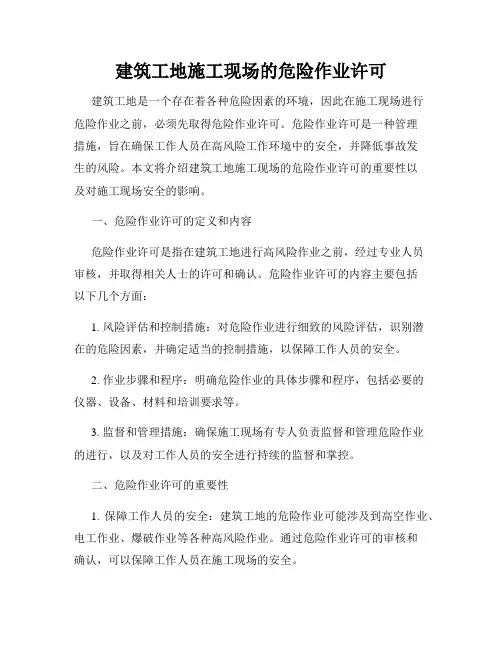 建筑工地施工现场的危险作业许可

建筑工地是一个存在着各种危险因素的环境，因此在施工现场进行危险作业之前，必须先取得危险作业许可。危险作业许可是一种管理措施，旨在确保工作人员在高风险工作环境中的安全，并降低事故发生的风险。本文将介绍建筑工地施工现场的危险作业许可的重要性以及对施工现场安全的影响。

一、危险作业许可的定义和内容

危险作业许可是指在建筑工地进行高风险作业之前，经过专业人员审核，并取得相关人士的许可和确认。危险作业许可的内容主要包括以下几个方面：

1. 风险评估和控制措施：对危险作业进行细致的风险评估，识别潜在的危险因素，并确定适当的控制措施，以保障工作人员的安全。

2. 作业步骤和程序：明确危险作业的具体步骤和程序，包括必要的仪器、设备、材料和培训要求等。

3. 监督和管理措施：确保施工现场有专人负责监督和管理危险作业的进行，以及对工作人员的安全进行持续的监督和掌控。

二、危险作业许可的重要性

1. 保障工作人员的安全：建筑工地的危险作业可能涉及到高空作业、电工作业、爆破作业等各种高风险作业。通过危险作业许可的审核和确认，可以保障工作人员在施工现场的安全。